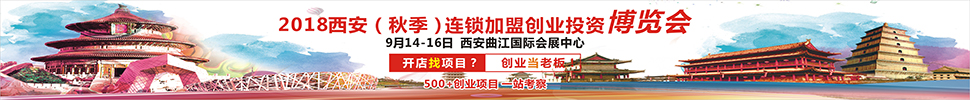 2018西安（秋季）连锁加盟创业投资博览会

9月14-16日 西安曲江国际会展中心

开店找项目？ 创业当老板！

500+创业项目 一站考察